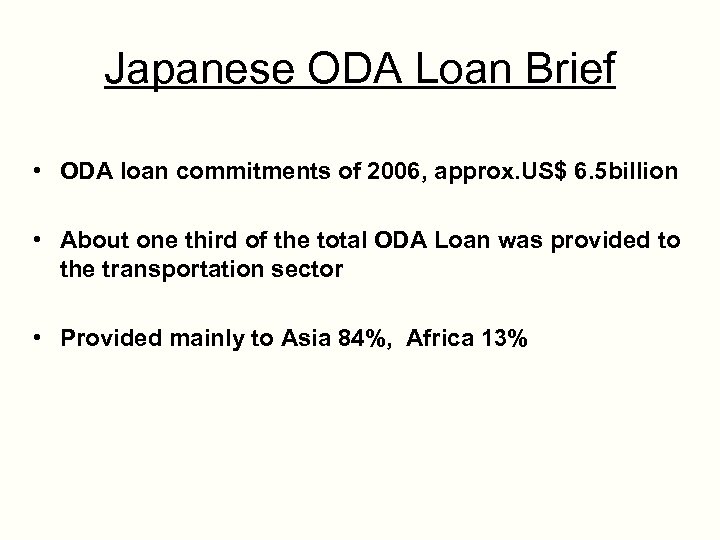 Japanese ODA Loan Brief

• ODA loan commitments of 2006, approx.US$ 6.5billion

• About one third of the total ODA Loan was provided to the transportation sector

• Provided mainly to Asia 84%, Africa 13%